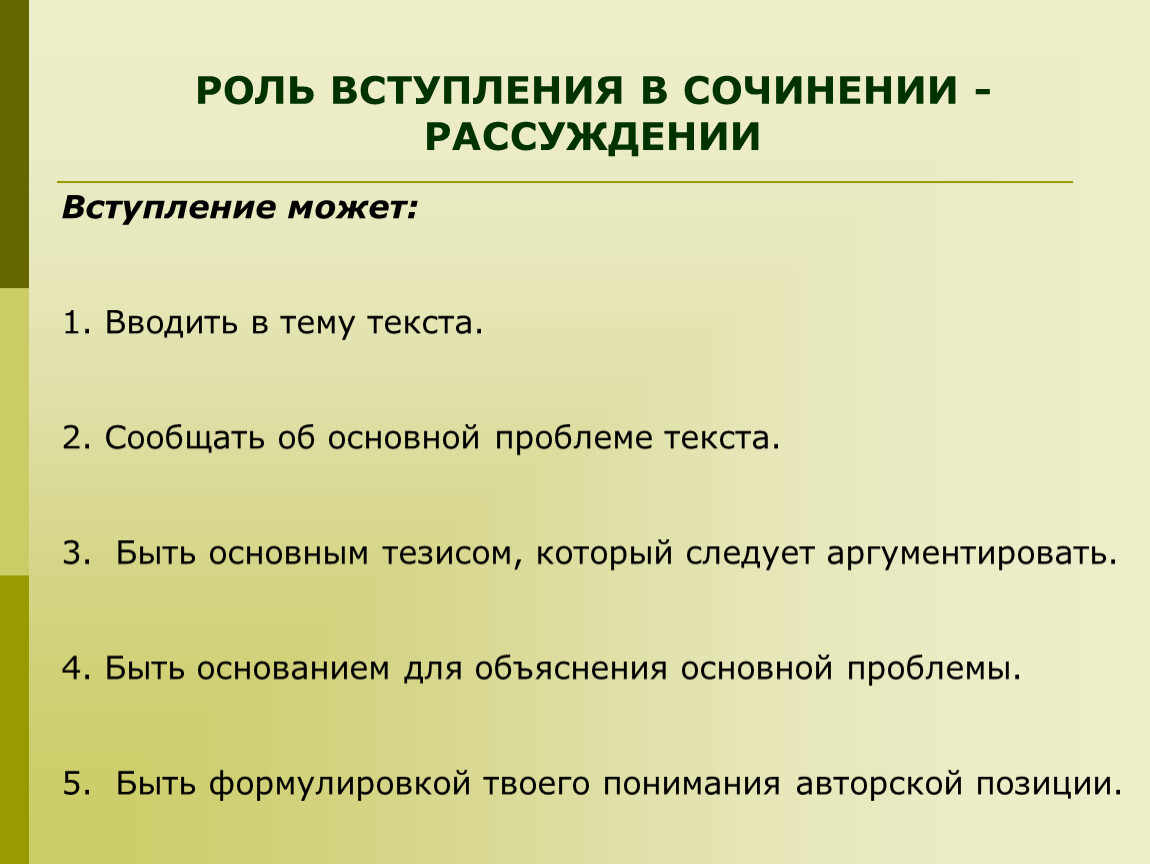 РОЛЬ ВСТУПЛЕНИЯ В СОЧИНЕНИИ - РАССУЖДЕНИИ

Вступление может:

1. Вводить в тему текста.

2. Сообщать об основной проблеме текста.

3. Быть основным тезисом, который следует аргументировать.

4. Быть основанием для объяснения основной проблемы.

5. Быть формулировкой твоего понимания авторской позиции.